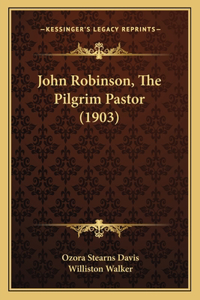 —KESSINGER'S LEGACY REPRINTS—

John Robinson, The Pilgrim Pastor (1903)

Ozora Stearns Davis
Williston Walker